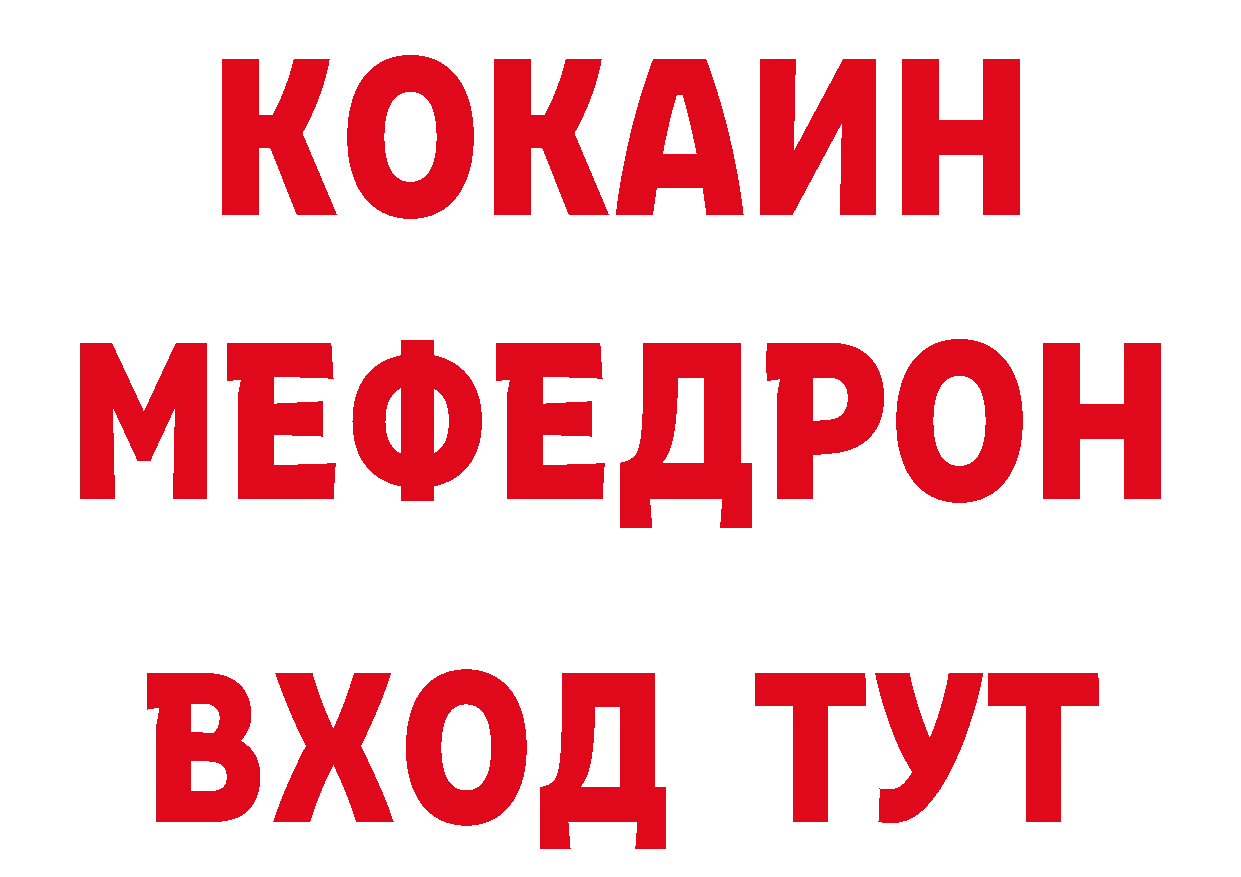 КОКАИН
МЕФЕДРОН
ВХОД ТУТ